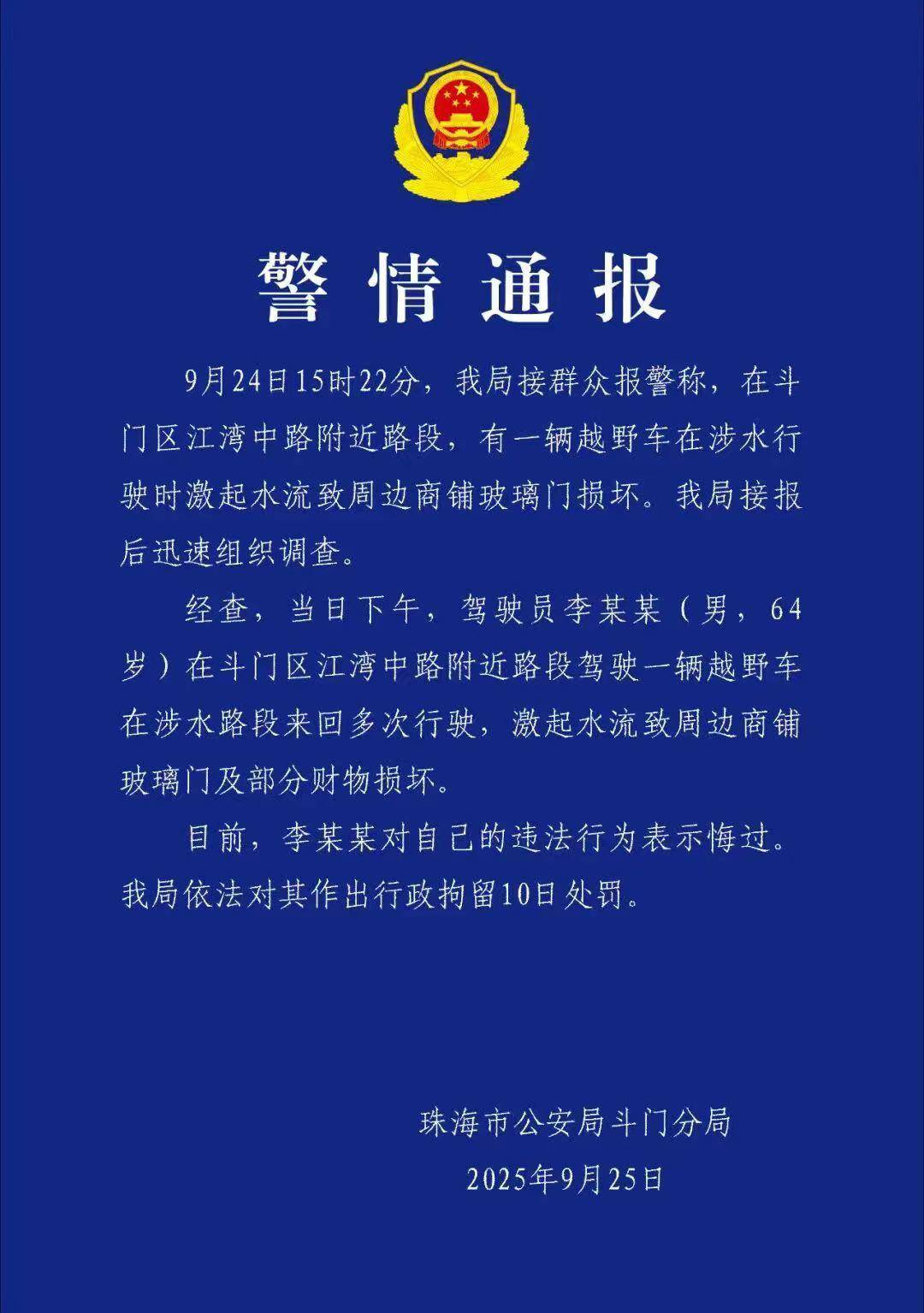 警情通报

9月24日15时22分，我局接群众报警称，在斗门区江湾中路附近路段，有一辆越野车在涉水行驶时激起水流致周边商铺玻璃门损坏。我局接报后迅速组织调查。

经查，当日下午，驾驶员李某某（男，64岁）在斗门区江湾中路附近路段驾驶一辆越野车在涉水路段来回多次行驶，激起水流致周边商铺玻璃门及部分财物损坏。

目前，李某某对自己的违法行为表示悔过。我局依法对其作出行政拘留10日处罚。

珠海市公安局斗门分局
2025年9月25日